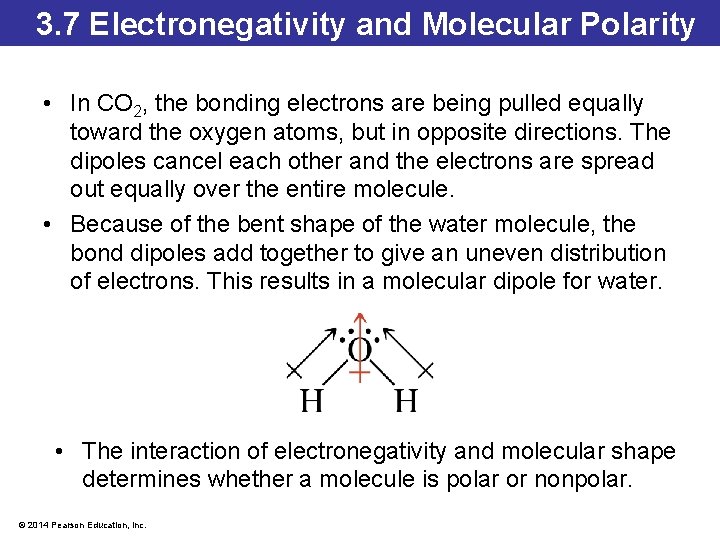 3.7 Electronegativity and Molecular Polarity

• In $CO_2$, the bonding electrons are being pulled equally toward the oxygen atoms, but in opposite directions. The dipoles cancel each other and the electrons are spread out equally over the entire molecule.

• Because of the bent shape of the water molecule, the bond dipoles add together to give an uneven distribution of electrons. This results in a molecular dipole for water.

O

H H

• The interaction of electronegativity and molecular shape determines whether a molecule is polar or nonpolar.

© 2014 Pearson Education, Inc.